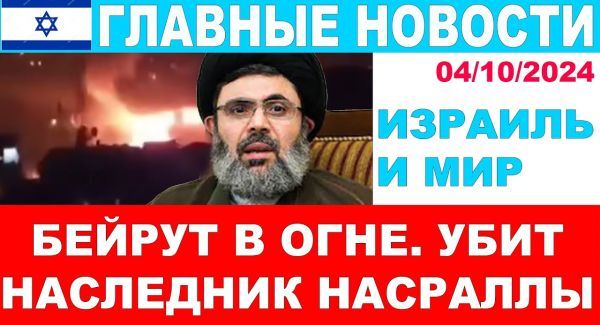 ГЛАВНЫЕ НОВОСТИ

04/10/2024

ИЗРАИЛЬ И МИР

БЕЙРУТ В ОГНЕ. УБИТ НАСЛЕДНИК НАСРАЛЛЫ